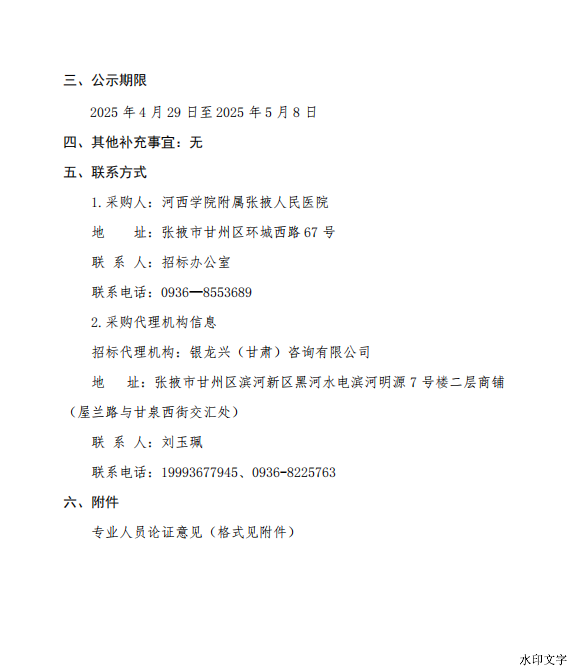 三、公示期限

2025 年 4 月 29 日至 2025 年 5 月 8 日

四、其他补充事宜：无

五、联系方式

1.采购人：河西学院附属张掖人民医院

地　　址：张掖市甘州区环城西路 67 号

联 系 人：招标办公室

联系电话：0936—8553689

2.采购代理机构信息

招标代理机构：银龙兴（甘肃）咨询有限公司

地　　址：张掖市甘州区滨河新区黑河水电滨河明源 7 号楼二层商铺（屋兰路与甘泉西街交汇处）

联 系 人：刘玉珮

联系电话：19993677945、0936-8225763

六、附件

专业人员论证意见（格式见附件）

水印文字